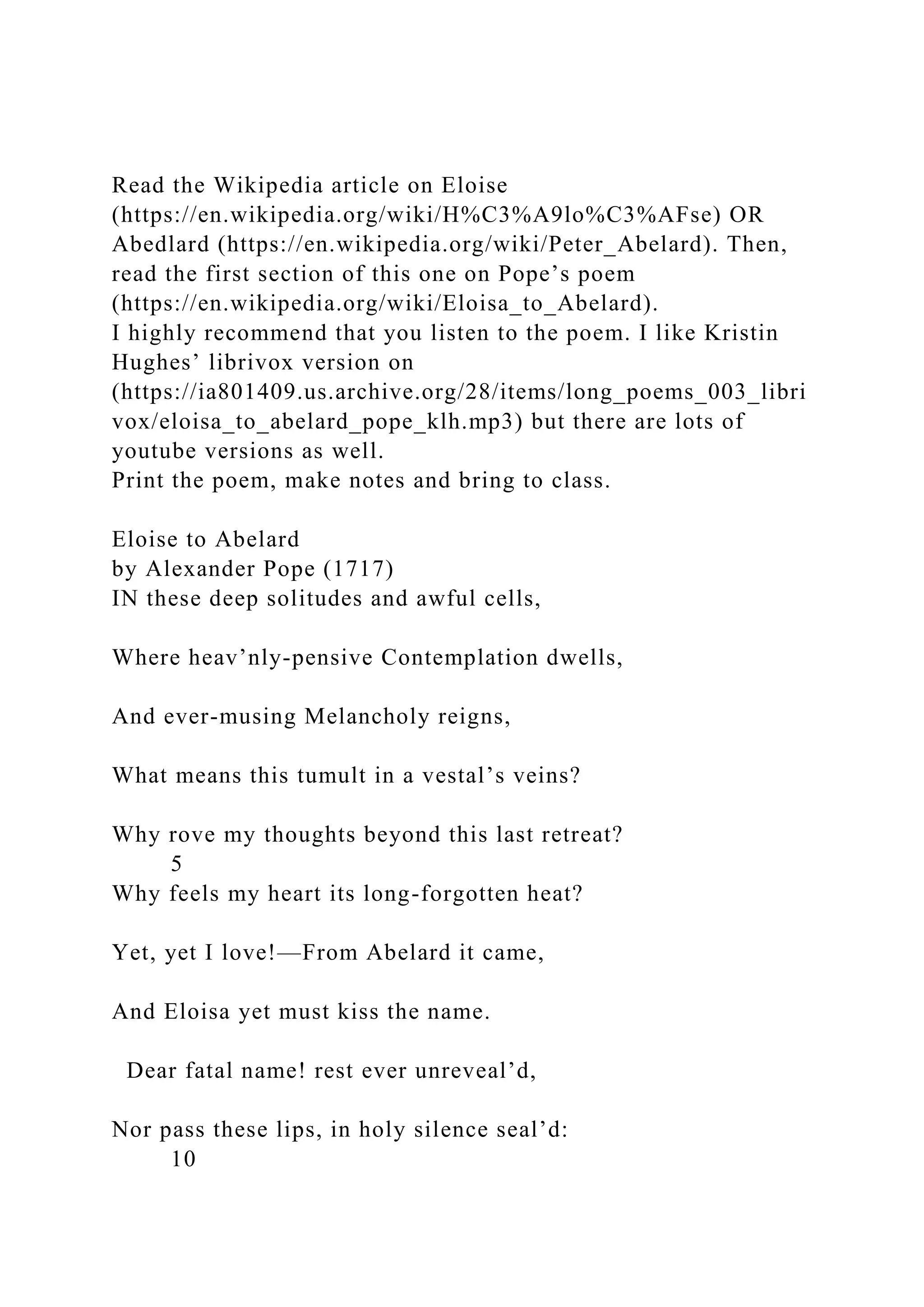 Read the Wikipedia article on Eloise (https://en.wikipedia.org/wiki/H%C3%A9lo%C3%AFse) OR Abedlard (https://en.wikipedia.org/wiki/Peter_Abelard). Then, read the first section of this one on Pope's poem (https://en.wikipedia.org/wiki/Eloisa_to_Abelard).

I highly recommend that you listen to the poem. I like Kristin Hughes' librivox version on (https://ia801409.us.archive.org/28/items/long_poems_003_librivox/eloisa_to_abelard_pope_klh.mp3) but there are lots of youtube versions as well.

Print the poem, make notes and bring to class.

Eloise to Abelard
by Alexander Pope (1717)
IN these deep solitudes and awful cells,

Where heav'nly-pensive Contemplation dwells,

And ever-musing Melancholy reigns,

What means this tumult in a vestal's veins?

Why rove my thoughts beyond this last retreat?
5
Why feels my heart its long-forgotten heat?

Yet, yet I love!—From Abelard it came,

And Eloisa yet must kiss the name.

Dear fatal name! rest ever unreveal'd,

Nor pass these lips, in holy silence seal'd:
10